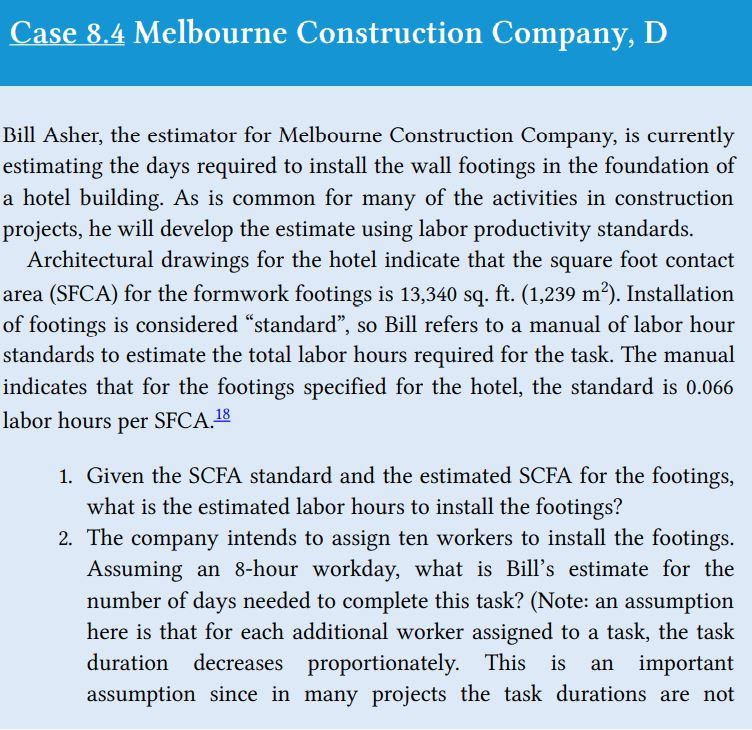 Case 8.4 Melbourne Construction Company, D

Bill Asher, the estimator for Melbourne Construction Company, is currently estimating the days required to install the wall footings in the foundation of a hotel building. As is common for many of the activities in construction projects, he will develop the estimate using labor productivity standards.

Architectural drawings for the hotel indicate that the square foot contact area (SFCA) for the formwork footings is 13,340 sq. ft. (1,239 $m^2$). Installation of footings is considered “standard”, so Bill refers to a manual of labor hour standards to estimate the total labor hours required for the task. The manual indicates that for the footings specified for the hotel, the standard is 0.066 labor hours per SFCA.18

1. Given the SCFA standard and the estimated SCFA for the footings, what is the estimated labor hours to install the footings?
2. The company intends to assign ten workers to install the footings. Assuming an 8-hour workday, what is Bill’s estimate for the number of days needed to complete this task? (Note: an assumption here is that for each additional worker assigned to a task, the task duration decreases proportionately. This is an important assumption since in many projects the task durations are not